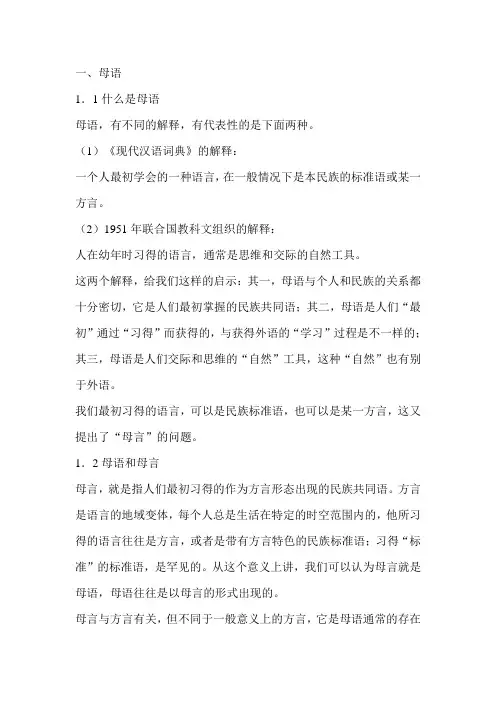 一、母语

1．1 什么是母语

母语，有不同的解释，有代表性的是下面两种。

（1）《现代汉语词典》的解释：

一个人最初学会的一种语言，在一般情况下是本民族的标准语或某一方言。

（2）1951 年联合国教科文组织的解释：

人在幼年时习得的语言，通常是思维和交际的自然工具。

这两个解释，给我们这样的启示：其一，母语与个人和民族的关系都十分密切，它是人们最初掌握的民族共同语；其二，母语是人们“最初”通过“习得”而获得的，与获得外语的“学习”过程是不一样的；其三，母语是人们交际和思维的“自然”工具，这种“自然”也有别于外语。

我们最初习得的语言，可以是民族标准语，也可以是某一方言，这又提出了“母言”的问题。

1．2 母语和母言

母言，就是指人们最初习得的作为方言形态出现的民族共同语。方言是语言的地域变体，每个人总是生活在特定的时空范围内的，他所习得的语言往往是方言，或者是带有方言特色的民族标准语；习得“标准”的标准语，是罕见的。从这个意义上讲，我们可以认为母言就是母语，母语往往是以母言的形式出现的。

母言与方言有关，但不同于一般意义上的方言，它是母语通常的存在